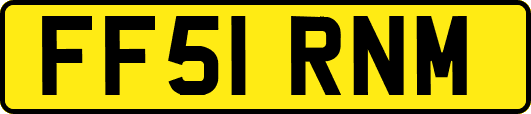 FF51 RNM